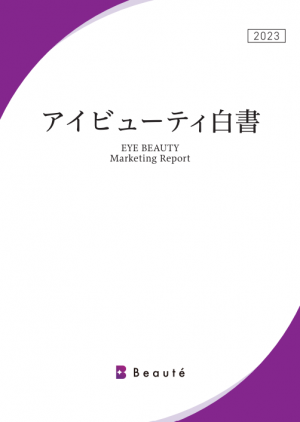 2023

アイビューティ白書

EYE BEAUTY
Marketing Report

Beauté